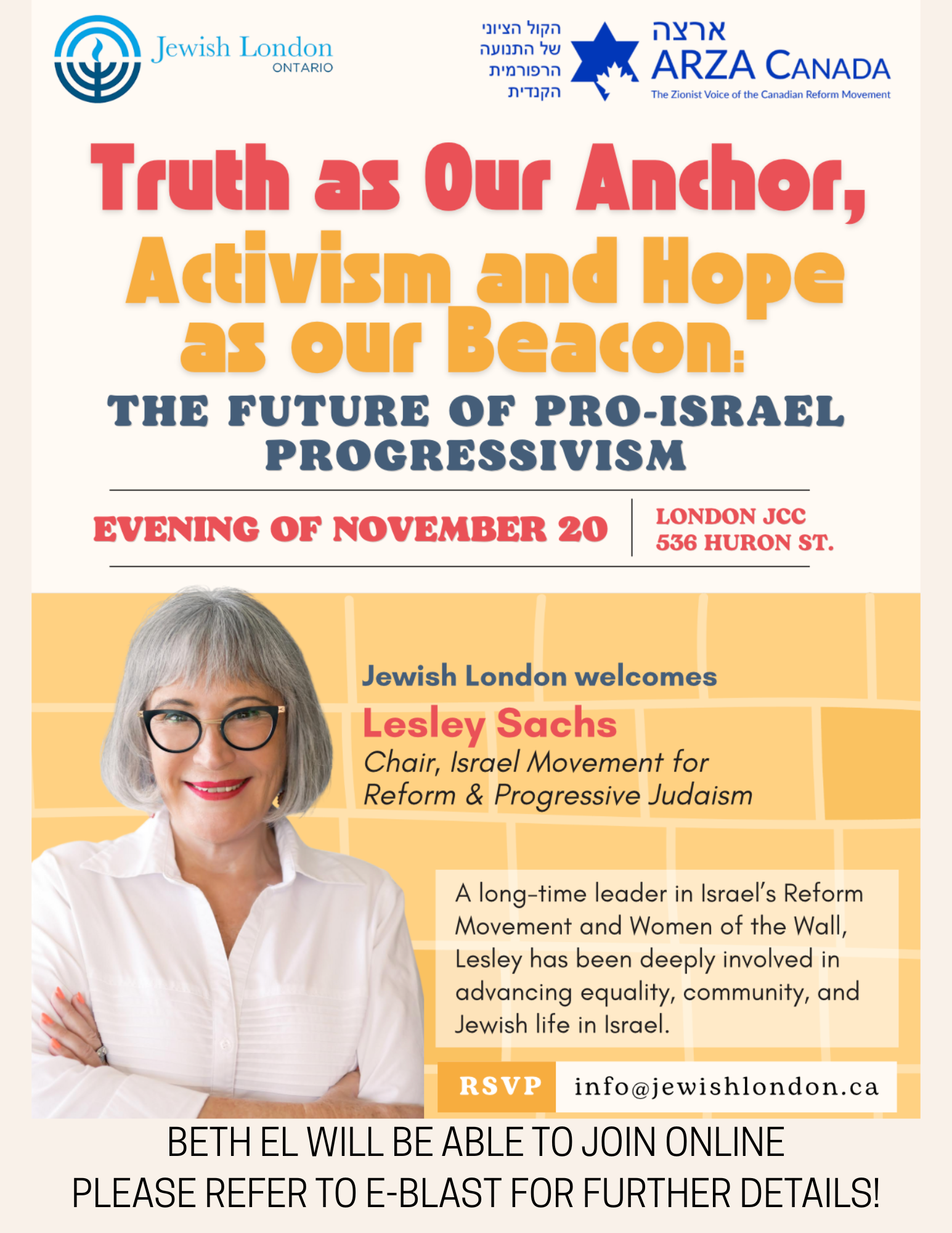 Jewish London
ONTARIO

הקול הציוני
של התנועה
הרפורמית
הקנדית

ארצה
ARZA CANADA
The Zionist Voice of the Canadian Reform Movement

Truth as Our Anchor, Activism and Hope as our Beacon:

THE FUTURE OF PRO-ISRAEL PROGRESSIVISM

EVENING OF NOVEMBER 20

LONDON JCC
536 HURON ST.

Jewish London welcomes
Lesley Sachs
Chair, Israel Movement for Reform & Progressive Judaism

A long-time leader in Israel's Reform Movement and Women of the Wall, Lesley has been deeply involved in advancing equality, community, and Jewish life in Israel.

RSVP info@jewishlondon.ca

BETH EL WILL BE ABLE TO JOIN ONLINE
PLEASE REFER TO E-BLAST FOR FURTHER DETAILS!